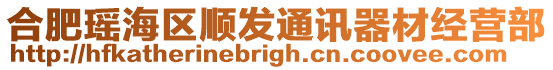 合肥瑶海区顺发通讯器材经营部
http://hfkatherinebrigh.cn.coovee.com